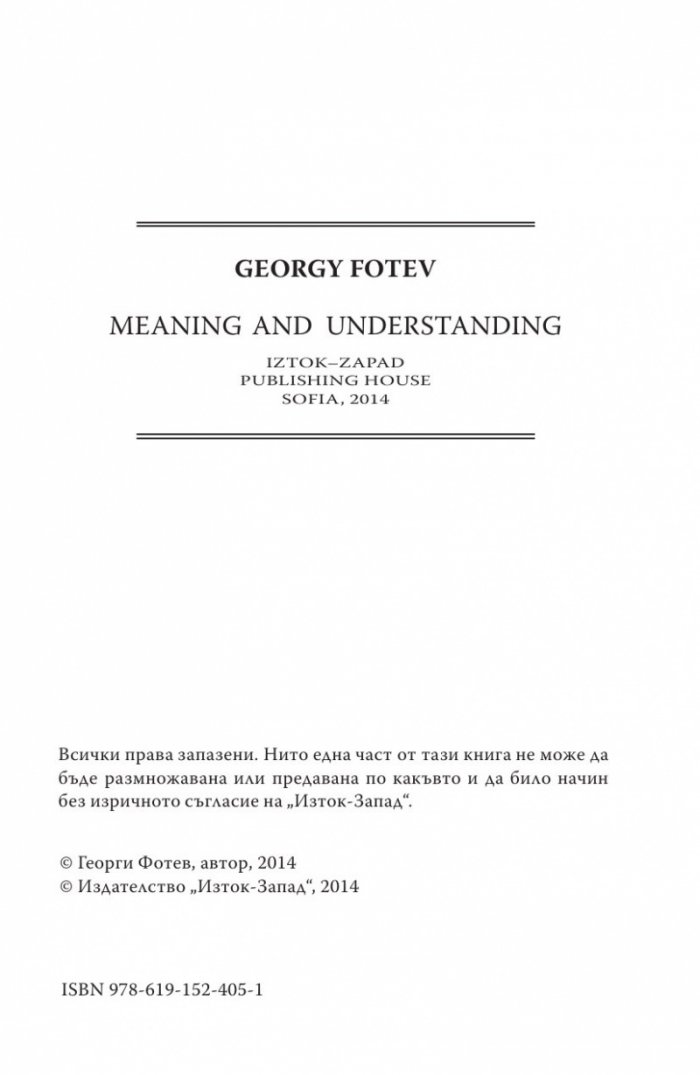 GEORGY FOTEV

MEANING AND UNDERSTANDING

IZTOK–ZAPAD
PUBLISHING HOUSE
SOFIA, 2014

Всички права запазени. Нито една част от тази книга не може да бъде размножавана или предавана по какъвто и да било начин без изричното съгласие на „Изток-Запад“.

© Георги Фотев, автор, 2014
© Издателство „Изток-Запад“, 2014

ISBN 978-619-152-405-1